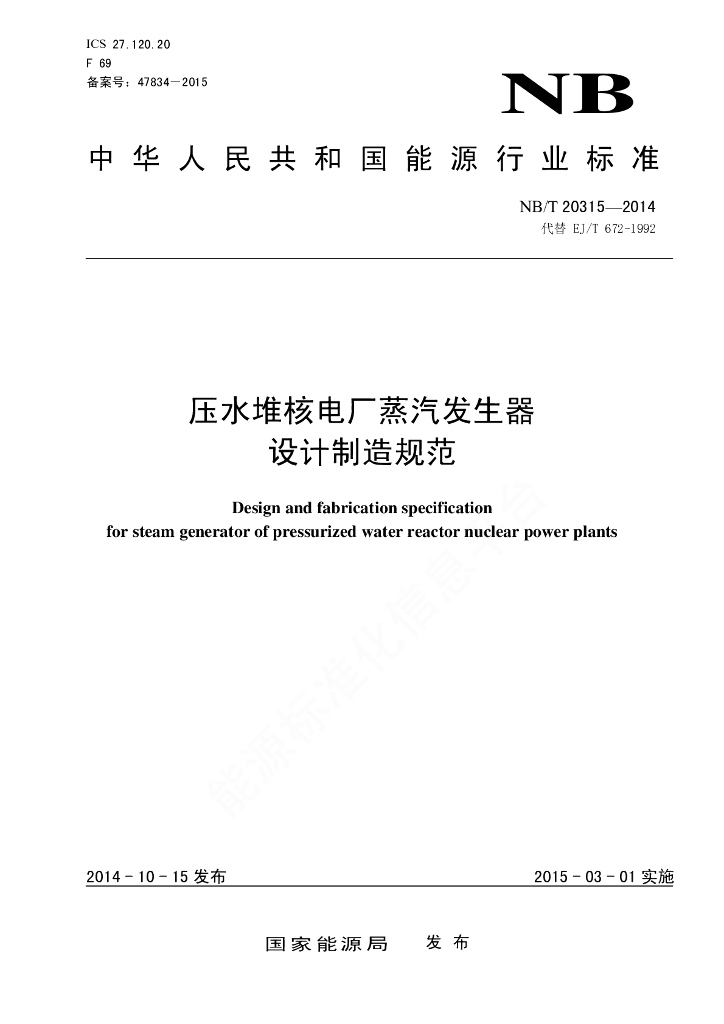 ICS 27.120.20
F 69
备案号：47834—2015

NB

中华人民共和国能源行业标准

NB/T 20315—2014
代替 EJ/T 672-1992

压水堆核电厂蒸汽发生器
设计制造规范

Design and fabrication specification
for steam generator of pressurized water reactor nuclear power plants

能源标准化信息平台

2014-10-15 发布

2015-03-01 实施

国家能源局 发布